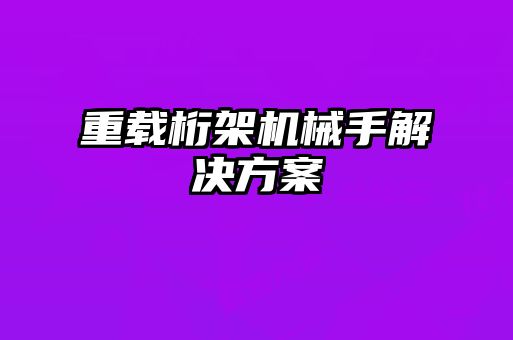 重载桁架机械手解决方案